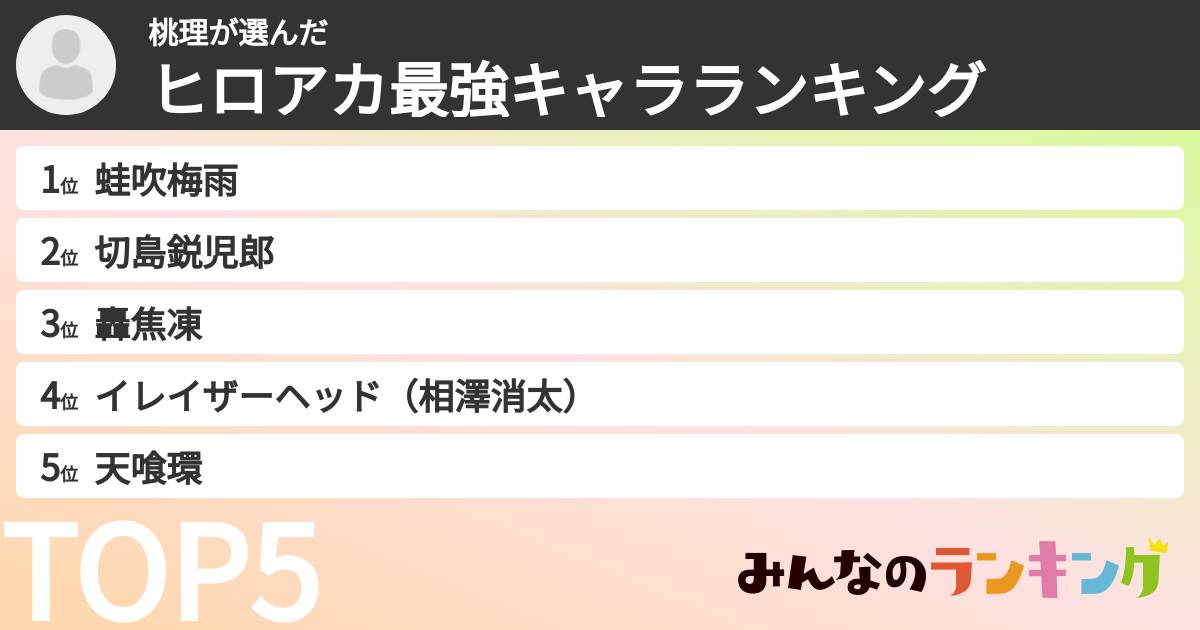 桃理が選んだ
ヒロアカ最強キャラランキング

1位 蛙吹梅雨
2位 切島鋭児郎
3位 轟焦凍
4位 イレイザーヘッド（相澤消太）
5位 天喰環

TOP5

みんなのランキング